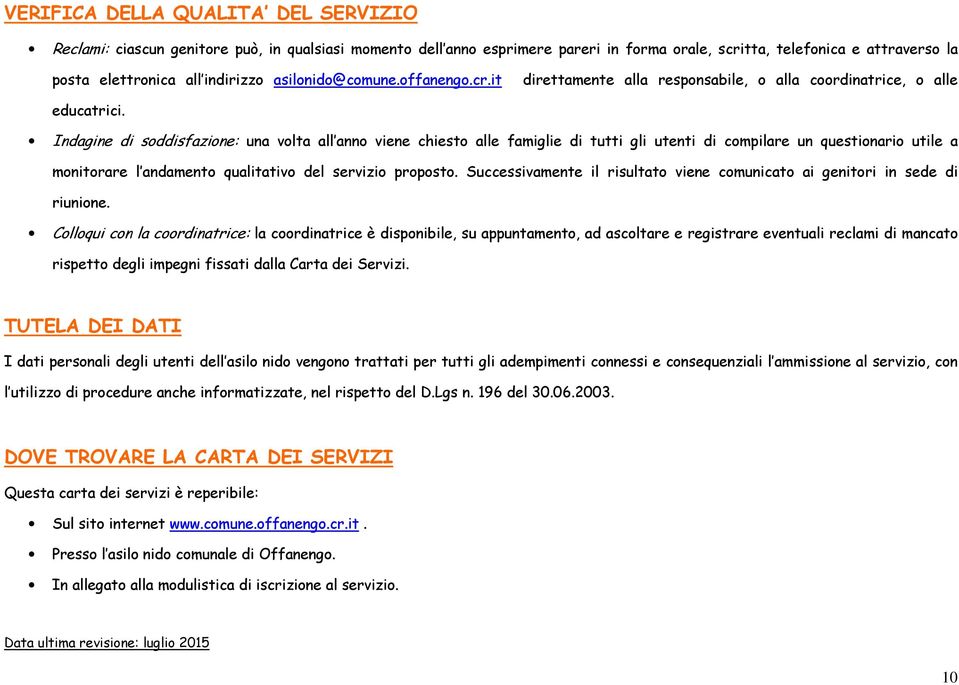 VERIFICA DELLA QUALITA' DEL SERVIZIO

• Reclami: ciascun genitore può, in qualsiasi momento dell'anno esprimere pareri in forma orale, scritta, telefonica e attraverso la posta elettronica all'indirizzo asilonido@comune.offanengo.cr.it direttamente alla responsabile, o alla coordinatrice, o alle educatrici.

• Indagine di soddisfazione: una volta all'anno viene chiesto alle famiglie di tutti gli utenti di compilare un questionario utile a monitorare l'andamento qualitativo del servizio proposto. Successivamente il risultato viene comunicato ai genitori in sede di riunione.

• Colloqui con la coordinatrice: la coordinatrice è disponibile, su appuntamento, ad ascoltare e registrare eventuali reclami di mancato rispetto degli impegni fissati dalla Carta dei Servizi.

TUTELA DEI DATI

I dati personali degli utenti dell'asilo nido vengono trattati per tutti gli adempimenti connessi e consequenziali l'ammissione al servizio, con l'utilizzo di procedure anche informatizzate, nel rispetto del D.Lgs n. 196 del 30.06.2003.

DOVE TROVARE LA CARTA DEI SERVIZI

Questa carta dei servizi è reperibile:

• Sul sito internet www.comune.offanengo.cr.it .

• Presso l'asilo nido comunale di Offanengo.

• In allegato alla modulistica di iscrizione al servizio.

Data ultima revisione: luglio 2015

10